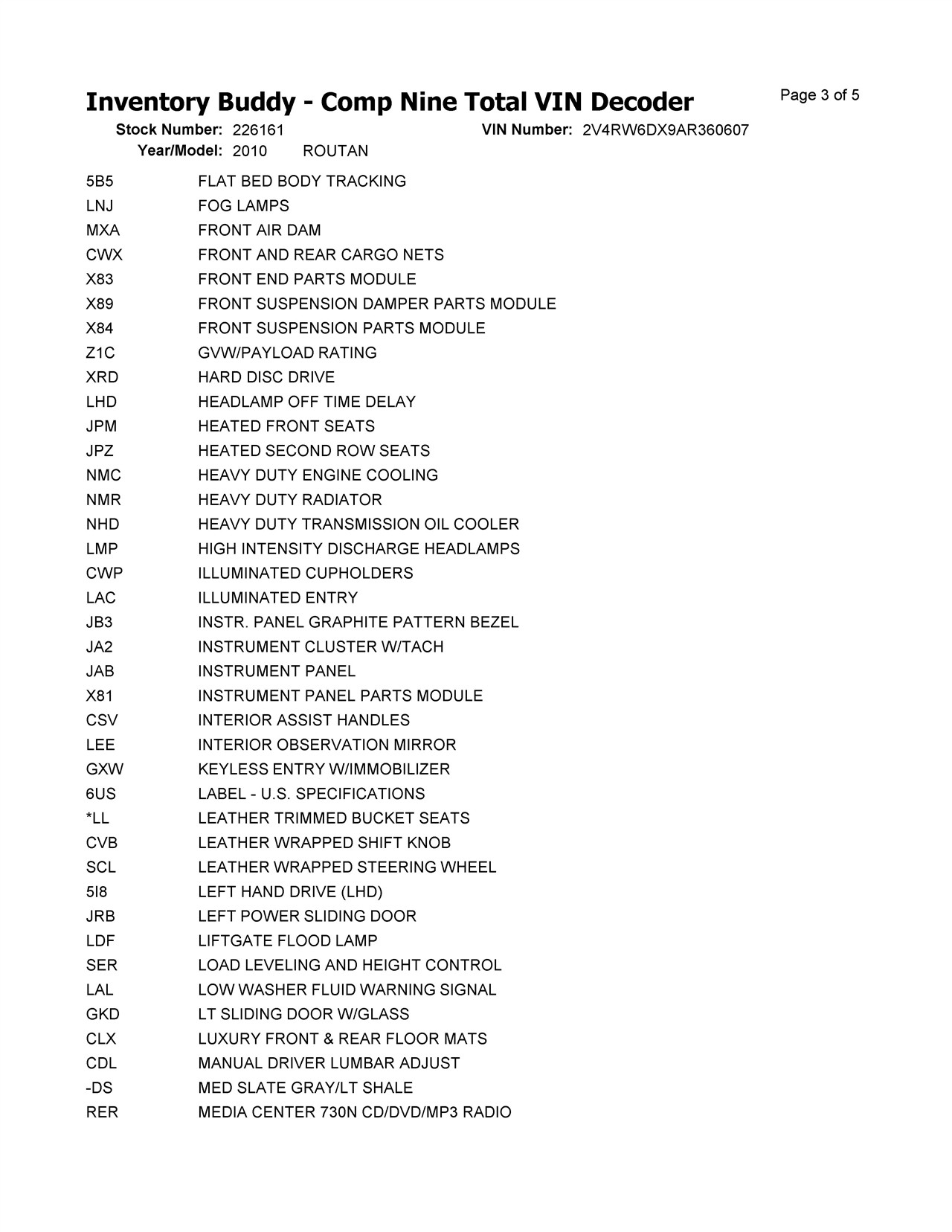 Inventory Buddy - Comp Nine Total VIN Decoder

Page 3 of 5

Stock Number: 226161
VIN Number: 2V4RW6DX9AR360607
Year/Model: 2010 ROUTAN

5B5 FLAT BED BODY TRACKING
LNJ FOG LAMPS
MXA FRONT AIR DAM
CWX FRONT AND REAR CARGO NETS
X83 FRONT END PARTS MODULE
X89 FRONT SUSPENSION DAMPER PARTS MODULE
X84 FRONT SUSPENSION PARTS MODULE
Z1C GVW/PAYLOAD RATING
XRD HARD DISC DRIVE
LHD HEADLAMP OFF TIME DELAY
JPM HEATED FRONT SEATS
JPZ HEATED SECOND ROW SEATS
NMC HEAVY DUTY ENGINE COOLING
NMR HEAVY DUTY RADIATOR
NHD HEAVY DUTY TRANSMISSION OIL COOLER
LMP HIGH INTENSITY DISCHARGE HEADLAMPS
CWP ILLUMINATED CUPHOLDERS
LAC ILLUMINATED ENTRY
JB3 INSTR. PANEL GRAPHITE PATTERN BEZEL
JA2 INSTRUMENT CLUSTER W/TACH
JAB INSTRUMENT PANEL
X81 INSTRUMENT PANEL PARTS MODULE
CSV INTERIOR ASSIST HANDLES
LEE INTERIOR OBSERVATION MIRROR
GXW KEYLESS ENTRY W/IMMOBILIZER
6US LABEL - U.S. SPECIFICATIONS
*LL LEATHER TRIMMED BUCKET SEATS
CVB LEATHER WRAPPED SHIFT KNOB
SCL LEATHER WRAPPED STEERING WHEEL
5I8 LEFT HAND DRIVE (LHD)
JRB LEFT POWER SLIDING DOOR
LDF LIFTGATE FLOOD LAMP
SER LOAD LEVELING AND HEIGHT CONTROL
LAL LOW WASHER FLUID WARNING SIGNAL
GKD LT SLIDING DOOR W/GLASS
CLX LUXURY FRONT & REAR FLOOR MATS
CDL MANUAL DRIVER LUMBAR ADJUST
-DS MED SLATE GRAY/LT SHALE
RER MEDIA CENTER 730N CD/DVD/MP3 RADIO